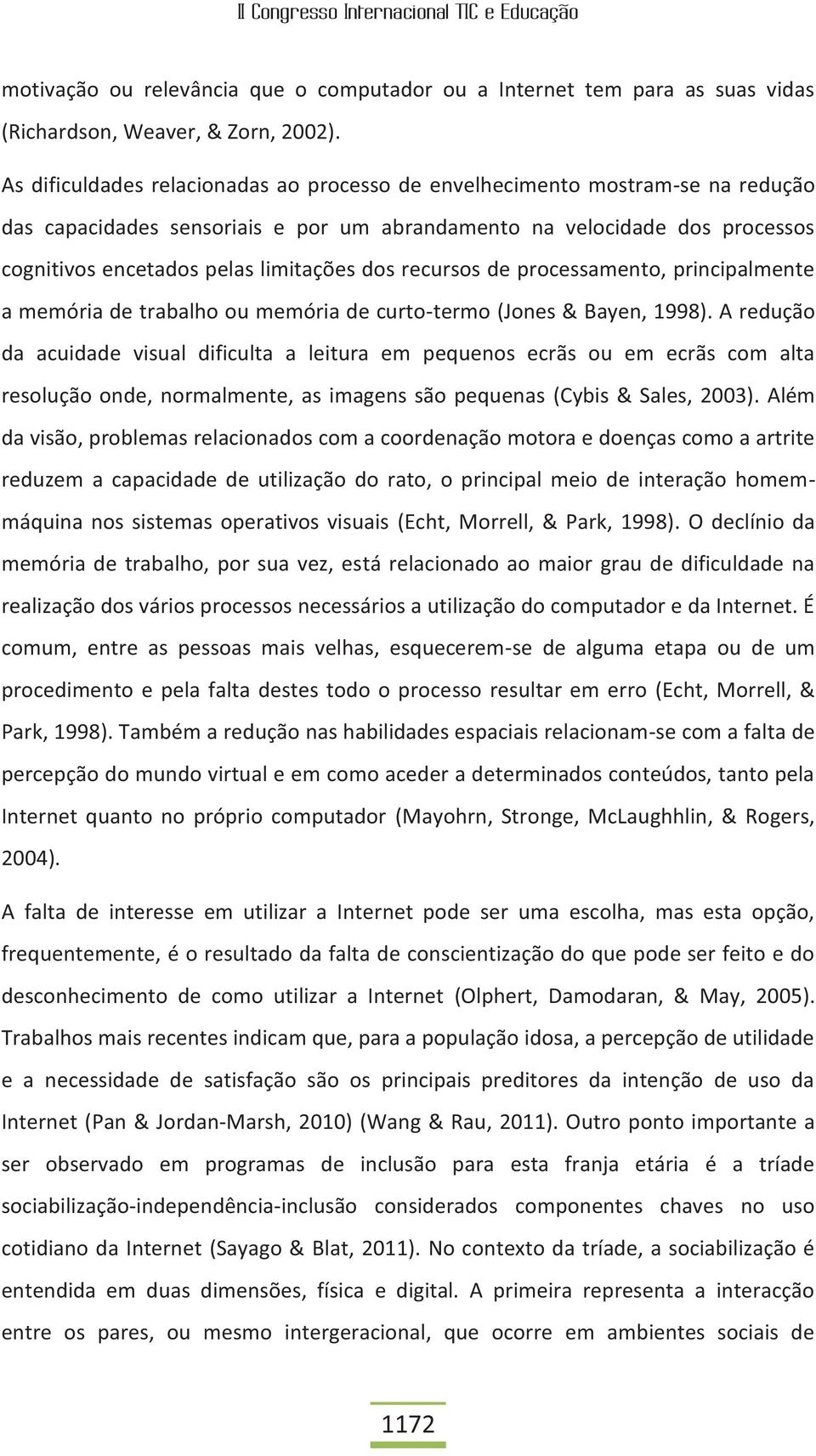 II Congresso Internacional TIC e Educação

motivação ou relevância que o computador ou a Internet tem para as suas vidas (Richardson, Weaver, & Zorn, 2002).

As dificuldades relacionadas ao processo de envelhecimento mostram-se na redução das capacidades sensoriais e por um abrandamento na velocidade dos processos cognitivos encetados pelas limitações dos recursos de processamento, principalmente a memória de trabalho ou memória de curto-termo (Jones & Bayen, 1998). A redução da acuidade visual dificulta a leitura em pequenos ecrãs ou em ecrãs com alta resolução onde, normalmente, as imagens são pequenas (Cybis & Sales, 2003). Além da visão, problemas relacionados com a coordenação motora e doenças como a artrite reduzem a capacidade de utilização do rato, o principal meio de interação homem-máquina nos sistemas operativos visuais (Echt, Morrell, & Park, 1998). O declínio da memória de trabalho, por sua vez, está relacionado ao maior grau de dificuldade na realização dos vários processos necessários a utilização do computador e da Internet. É comum, entre as pessoas mais velhas, esquecerem-se de alguma etapa ou de um procedimento e pela falta destes todo o processo resultar em erro (Echt, Morrell, & Park, 1998). Também a redução nas habilidades espaciais relacionam-se com a falta de percepção do mundo virtual e em como aceder a determinados conteúdos, tanto pela Internet quanto no próprio computador (Mayohrn, Stronge, McLaughhlin, & Rogers, 2004).

A falta de interesse em utilizar a Internet pode ser uma escolha, mas esta opção, frequentemente, é o resultado da falta de conscientização do que pode ser feito e do desconhecimento de como utilizar a Internet (Olphert, Damodaran, & May, 2005). Trabalhos mais recentes indicam que, para a população idosa, a percepção de utilidade e a necessidade de satisfação são os principais preditores da intenção de uso da Internet (Pan & Jordan-Marsh, 2010) (Wang & Rau, 2011). Outro ponto importante a ser observado em programas de inclusão para esta franja etária é a tríade sociabilização-independência-inclusão considerados componentes chaves no uso cotidiano da Internet (Sayago & Blat, 2011). No contexto da tríade, a sociabilização é entendida em duas dimensões, física e digital. A primeira representa a interacção entre os pares, ou mesmo intergeracional, que ocorre em ambientes sociais de

1172